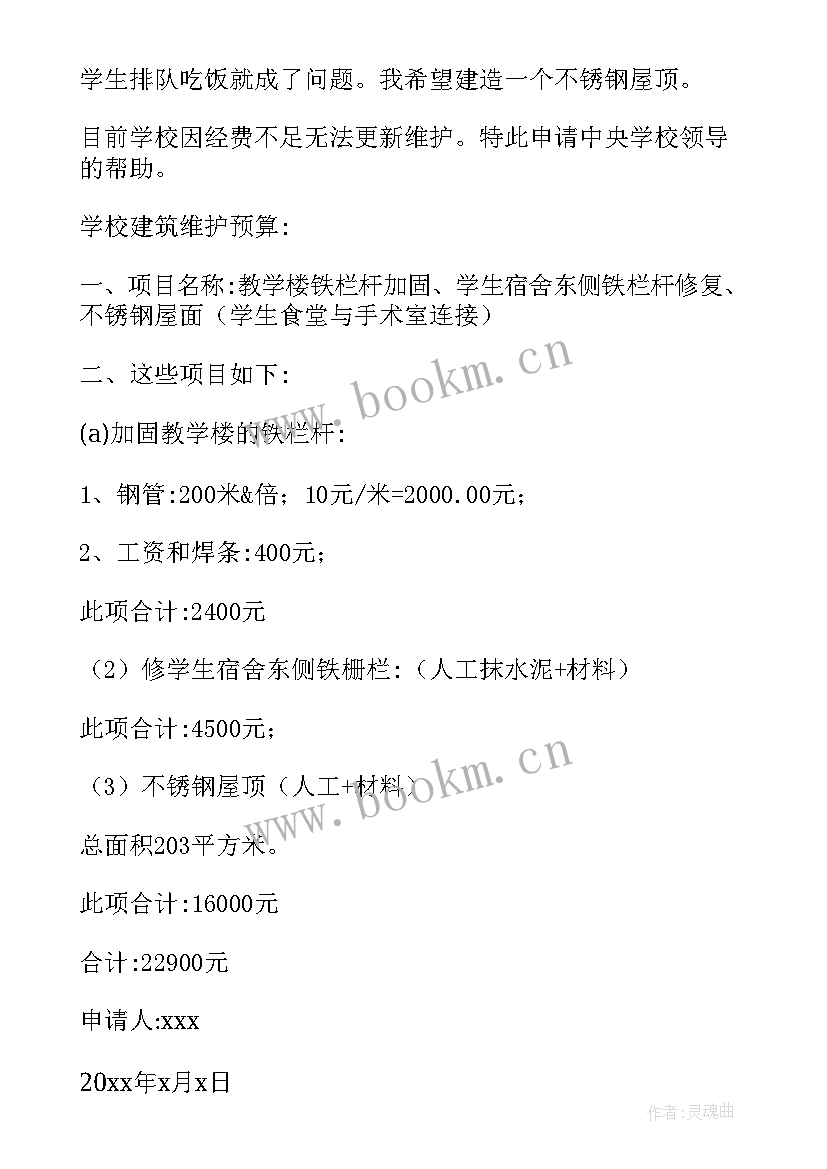 学生排队吃饭就成了问题。我希望建造一个不锈钢屋顶。

目前学校因经费不足无法更新维护。特此申请中央学校领导的帮助。

学校建筑维护预算:

一、项目名称:教学楼铁栏杆加固、学生宿舍东侧铁栏杆修复、不锈钢屋面（学生食堂与手术室连接）

二、这些项目如下:

(a)加固教学楼的铁栏杆:

1、钢管:200米&倍；10元/米=2000.00元；

2、工资和焊条:400元；

此项合计:2400元

（2）修学生宿舍东侧铁栅栏:（人工抹水泥+材料）

此项合计:4500元；

（3）不锈钢屋顶（人工+材料）

总面积203平方米。

此项合计:16000元

合计:22900元

申请人:xxx

20xx年x月x日

www.bookm.cn

www.bookm.cn

作者:灵魂曲